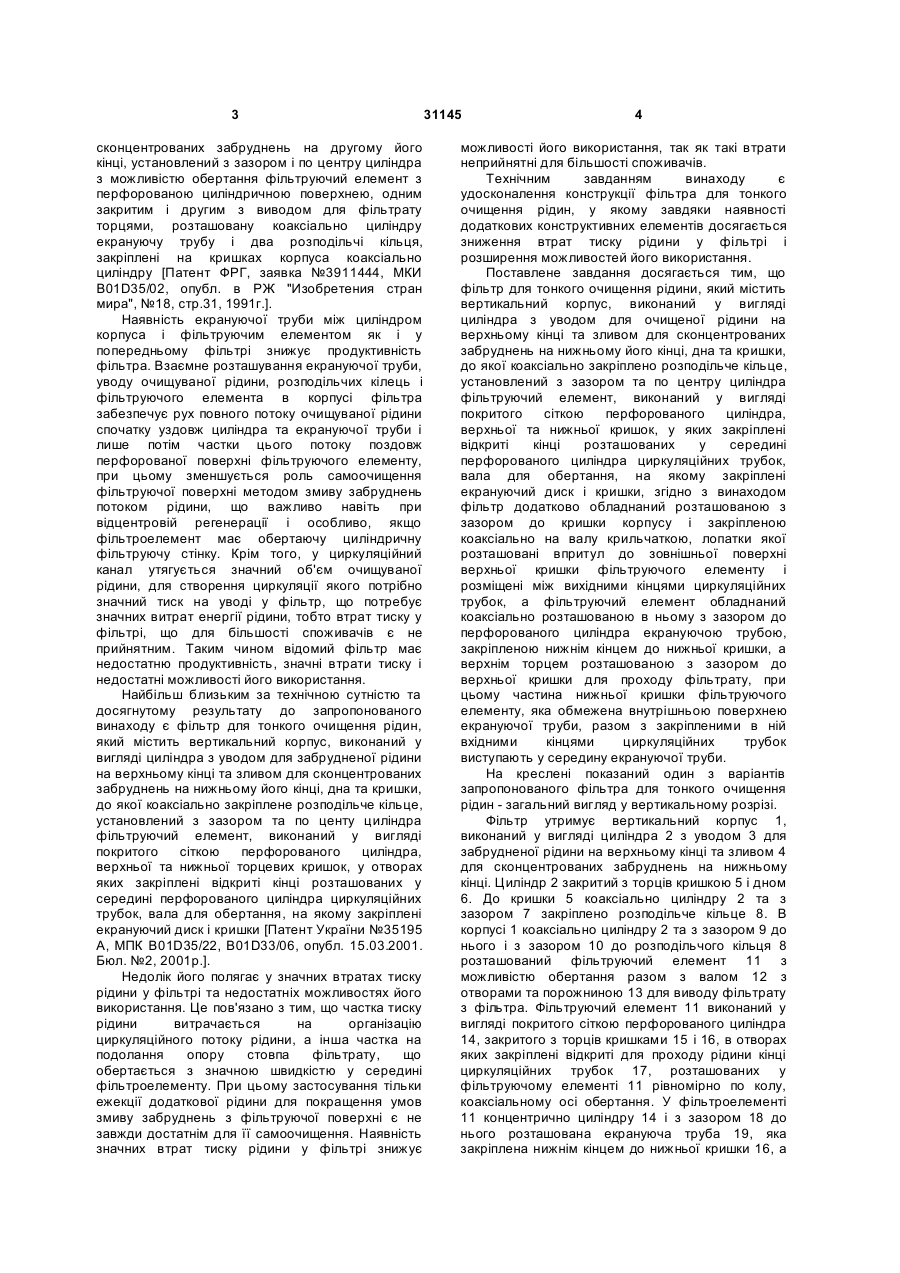 3 31145 4

сконцентрованих забруднень на другому його кінці, установлений з зазором і по центру циліндра з можливістю обертання фільтруючий елемент з перфорованою циліндричною поверхнею, одним закритим і другим з виводом для фільтрату торцями, розташовану коаксіально циліндру екрануючу трубу і два розподільчі кільця, закріплені на кришках корпуса коаксіально циліндру [Патент ФРГ, заявка №3911444, МКИ B01D35/02, опубл. в РЖ "Изобретения стран мира", №18, стр.31, 1991г.].

Наявність екрануючої труби між циліндром корпуса і фільтруючим елементом як і у попередньому фільтрі знижує продуктивність фільтра. Взаємне розташування екрануючої труби, уводу очищуваної рідини, розподільчих кілець і фільтруючого елемента в корпусі фільтра забезпечує рух повного потоку очищуваної рідини спочатку уздовж циліндра та екрануючої труби і лише потім частки цього потоку поздовж перфорованої поверхні фільтруючого елементу, при цьому зменшується роль самоочищення фільтруючої поверхні методом змиву забруднень потоком рідини, що важливо навіть при відцентровій регенерації і особливо, якщо фільтроелемент має обертаючу циліндричну фільтруючу стінку. Крім того, у циркуляційний канал утягується значний об'єм очищуваної рідини, для створення циркуляції якого потрібно значний тиск на уводі у фільтр, що потребує значних витрат енергії рідини, тобто втрат тиску у фільтрі, що для більшості споживачів є не прийнятним. Таким чином відомий фільтр має недостатню продуктивність, значні втрати тиску і недостатні можливості його використання.

Найбільш близьким за технічною сутністю та досягнутому результату до запропонованого винаходу є фільтр для тонкого очищення рідин, який містить вертикальний корпус, виконаний у вигляді циліндра з уводом для забрудненої рідини на верхньому кінці та зливом для сконцентрованих забруднень на нижньому його кінці, дна та кришки, до якої коаксіально закріплене розподільче кільце, установлений з зазором та по центу циліндра фільтруючий елемент, виконаний у вигляді покритого сіткою перфорованого циліндра, верхньої та нижньої торцевих кришок, у отворах яких закріплені відкриті кінці розташованих у середині перфорованого циліндра циркуляційних трубок, вала для обертання, на якому закріплені екрануючий диск і кришки [Патент України №35195 А, МПК B01D35/22, B01D33/06, опубл. 15.03.2001. Бюл. №2, 2001р.].

Недолік його полягає у значних втратах тиску рідини у фільтрі та недостатніх можливостях його використання. Це пов'язано з тим, що частка тиску рідини витрачається на організацію циркуляційного потоку рідини, а інша частка на подолання опору стовпа фільтрату, що обертається з значною швидкістю у середині фільтроелементу. При цьому застосування тільки ежекції додаткової рідини для покращення умов змиву забруднень з фільтруючої поверхні є не завжди достатнім для її самоочищення. Наявність значних втрат тиску рідини у фільтрі знижує можливості його використання, так як такі втрати неприйнятні для більшості споживачів.

Технічним завданням винаходу є удосконалення конструкції фільтра для тонкого очищення рідин, у якому завдяки наявності додаткових конструктивних елементів досягається зниження втрат тиску рідини у фільтрі і розширення можливостей його використання.

Поставлене завдання досягається тим, що фільтр для тонкого очищення рідини, який містить вертикальний корпус, виконаний у вигляді циліндра з уводом для очищеної рідини на верхньому кінці та зливом для сконцентрованих забруднень на нижньому його кінці, дна та кришки, до якої коаксіально закріплено розподільче кільце, установлений з зазором та по центру циліндра фільтруючий елемент, виконаний у вигляді покритого сіткою перфорованого циліндра, верхньої та нижньої кришок, у яких закріплені відкриті кінці розташованих у середині перфорованого циліндра циркуляційних трубок, вала для обертання, на якому закріплені екрануючий диск і кришки, згідно з винаходом фільтр додатково обладнаний розташованою з зазором до кришки корпусу і закріпленою коаксіально на валу крильчаткою, лопатки якої розташовані впритул до зовнішньої поверхні верхньої кришки фільтруючого елементу і розміщені між вихідними кінцями циркуляційних трубок, а фільтруючий елемент обладнаний коаксіально розташованою в ньому з зазором до перфорованого циліндра екрануючою трубою, закріпленою нижнім кінцем до нижньої кришки, а верхнім торцем розташованою з зазором до верхньої кришки для проходу фільтрату, при цьому частина нижньої кришки фільтруючого елементу, яка обмежена внутрішньою поверхнею екрануючої труби, разом з закріпленими в ній вхідними кінцями циркуляційних трубок виступають у середину екрануючої труби.

На кресленні показаний один з варіантів запропонованого фільтра для тонкого очищення рідин - загальний вигляд у вертикальному розрізі.

Фільтр утримує вертикальний корпус 1, виконаний у вигляді циліндра 2 з уводом 3 для забрудненої рідини на верхньому кінці та зливом 4 для сконцентрованих забруднень на нижньому кінці. Циліндр 2 закритий з торців кришкою 5 і дном 6. До кришки 5 коаксіально циліндру 2 та з зазором 7 закріплено розподільче кільце 8. В корпусі 1 коаксіально циліндру 2 та з зазором 9 до нього і з зазором 10 до розподільчого кільця 8 розташований фільтруючий елемент 11 з можливістю обертання разом з валом 12 з отворами та порожниною 13 для виводу фільтрату з фільтра. Фільтруючий елемент 11 виконаний у вигляді покритого сіткою перфорованого циліндра 14, закритого з торців кришками 15 і 16, в отворах яких закріплені відкриті для проходу рідини кінці циркуляційних трубок 17, розташованих у фільтруючому елементі 11 рівномірно по колу, коаксіально осі обертання. У фільтроелементі 11 концентрично циліндру 14 і з зазором 18 до нього розташована екрануюча труба 19, яка закріплена нижнім кінцем до нижньої кришки 16, а